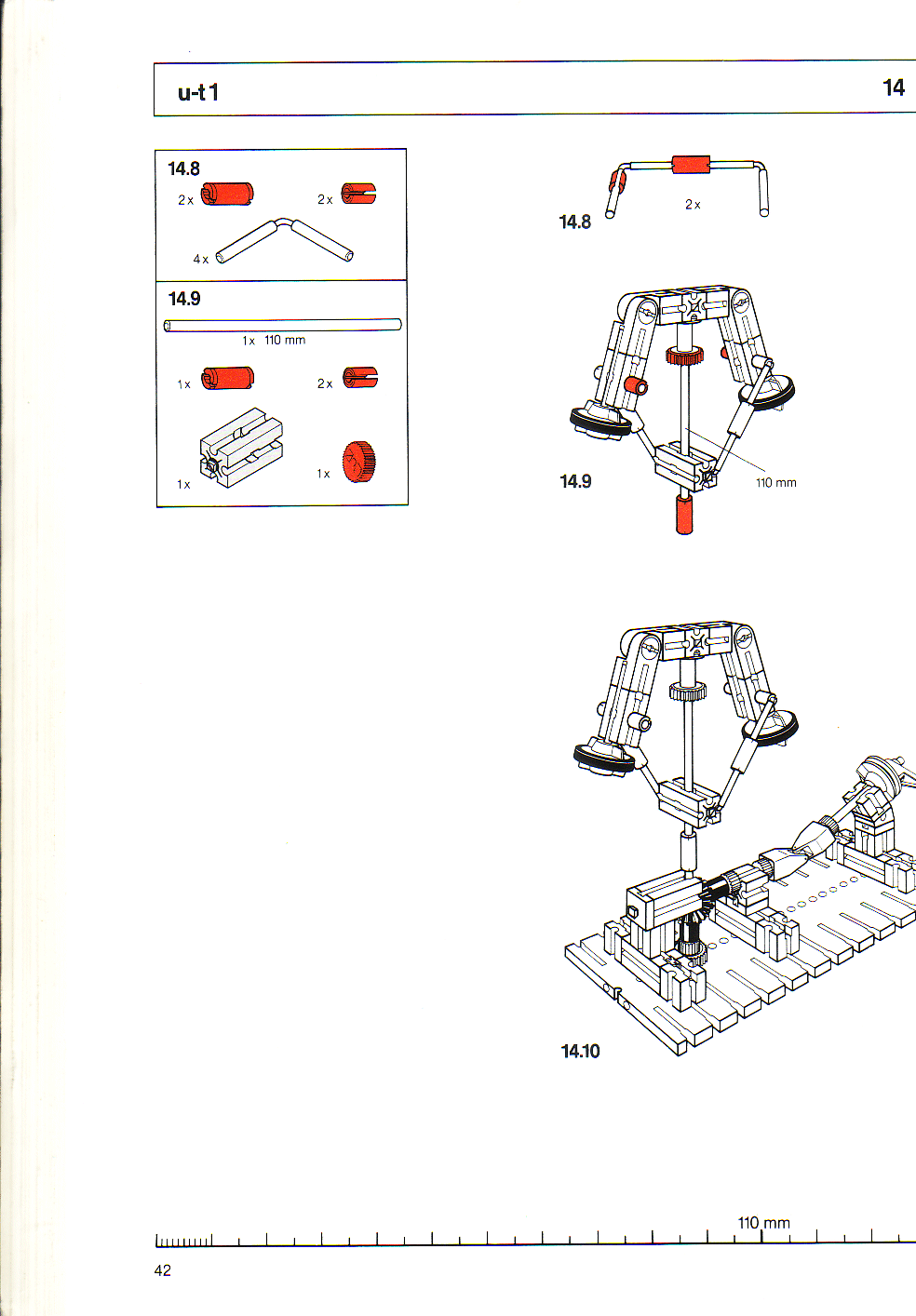 u-t 1

14

14.8
2 x
2 x
4 x

14.9
1 x 110 mm
1 x
2 x
1 x
1 x

14.8
2 x

14.9
110 mm

14.10

110 mm

42